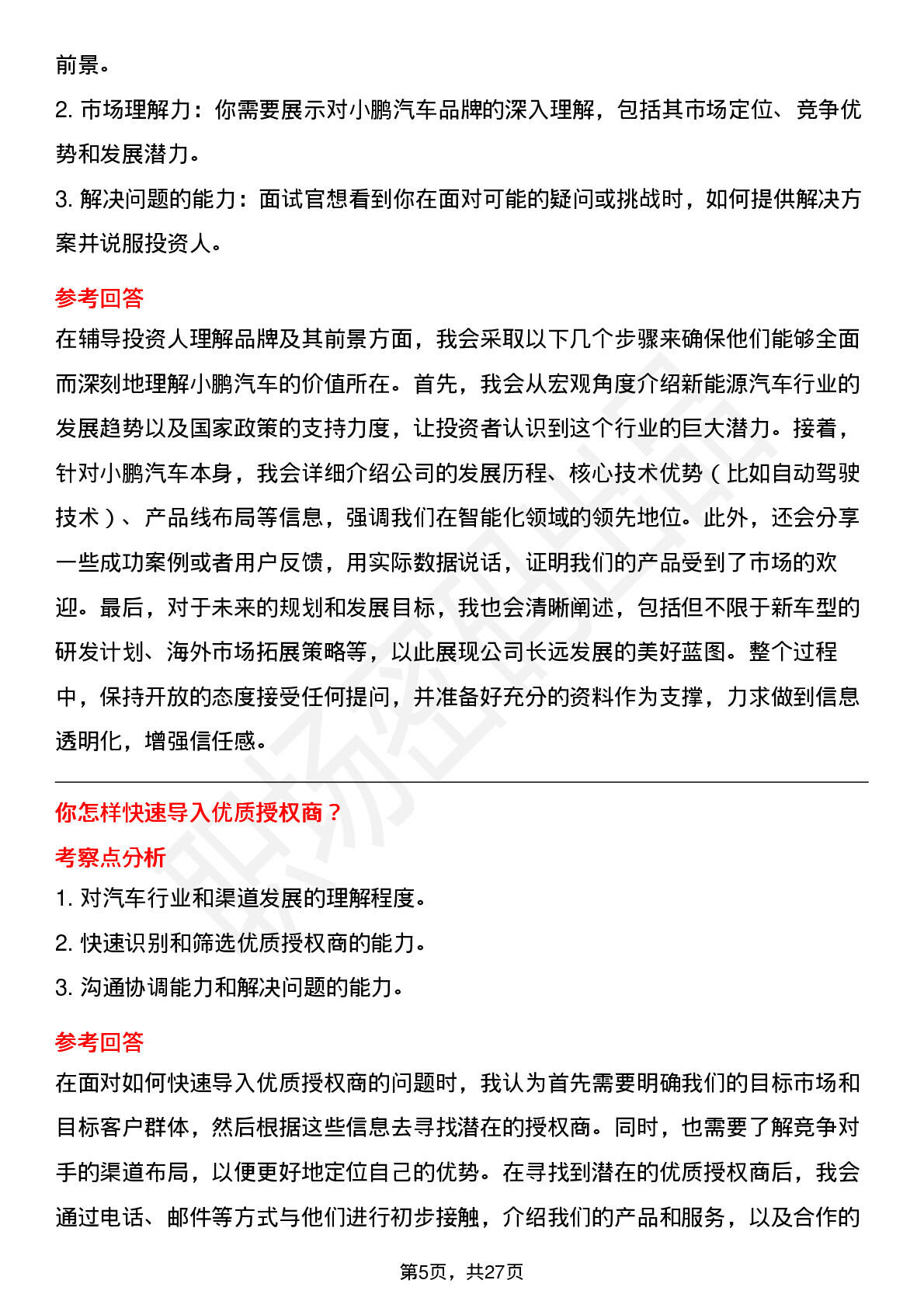 前景。

2. 市场理解力：你需要展示对小鹏汽车品牌的深入理解，包括其市场定位、竞争优势和发展潜力。

3. 解决问题的能力：面试官想看到你在面对可能的疑问或挑战时，如何提供解决方案并说服投资人。

参考回答

在辅导投资人理解品牌及其前景方面，我会采取以下几个步骤来确保他们能够全面而深刻地理解小鹏汽车的价值所在。首先，我会从宏观角度介绍新能源汽车行业的发展趋势以及国家政策的支持力度，让投资者认识到这个行业的巨大潜力。接着，针对小鹏汽车本身，我会详细介绍公司的发展历程、核心技术优势（比如自动驾驶技术）、产品线布局等信息，强调我们在智能化领域的领先地位。此外，还会分享一些成功案例或者用户反馈，用实际数据说话，证明我们的产品受到了市场的欢迎。最后，对于未来的规划和发展目标，我也会清晰阐述，包括但不限于新车型的研发计划、海外市场拓展策略等，以此展现公司长远发展的美好蓝图。整个过程中，保持开放的态度接受任何提问，并准备好充分的资料作为支撑，力求做到信息透明化，增强信任感。

你怎样快速导入优质授权商？

考察点分析

1. 对汽车行业和渠道发展的理解程度。

2. 快速识别和筛选优质授权商的能力。

3. 沟通协调能力和解决问题的能力。

参考回答

在面对如何快速导入优质授权商的问题时，我认为首先需要明确我们的目标市场和目标客户群体，然后根据这些信息去寻找潜在的授权商。同时，也需要了解竞争对手的渠道布局，以便更好地定位自己的优势。在寻找到潜在的优质授权商后，我会通过电话、邮件等方式与他们进行初步接触，介绍我们的产品和服务，以及合作的

第5页，共27页